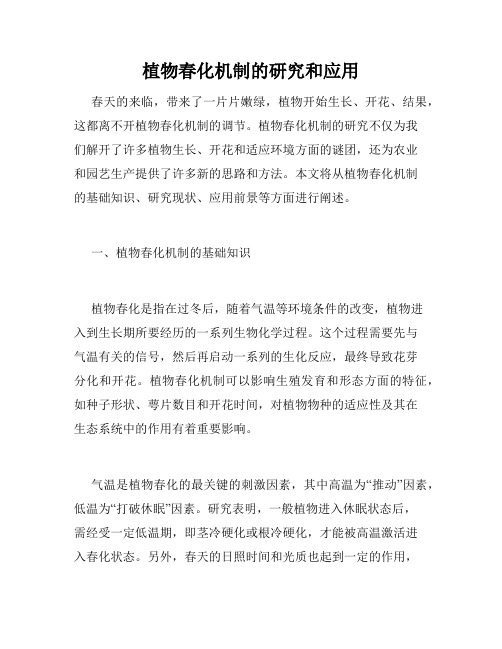 植物春化机制的研究和应用

春天的来临，带来了一片片嫩绿，植物开始生长、开花、结果，这都离不开植物春化机制的调节。植物春化机制的研究不仅为我们解开了许多植物生长、开花和适应环境方面的谜团，还为农业和园艺生产提供了许多新的思路和方法。本文将从植物春化机制的基础知识、研究现状、应用前景等方面进行阐述。

一、植物春化机制的基础知识

植物春化是指在过冬后，随着气温等环境条件的改变，植物进入到生长期所要经历的一系列生物化学过程。这个过程需要先与气温有关的信号，然后再启动一系列的生化反应，最终导致花芽分化和开花。植物春化机制可以影响生殖发育和形态方面的特征，如种子形状、萼片数目和开花时间，对植物物种的适应性及其在生态系统中的作用有着重要影响。

气温是植物春化的最关键的刺激因素，其中高温为“推动”因素，低温为“打破休眠”因素。研究表明，一般植物进入休眠状态后，需经受一定低温期，即茎冷硬化或根冷硬化，才能被高温激活进入春化状态。另外，春天的日照时间和光质也起到一定的作用，